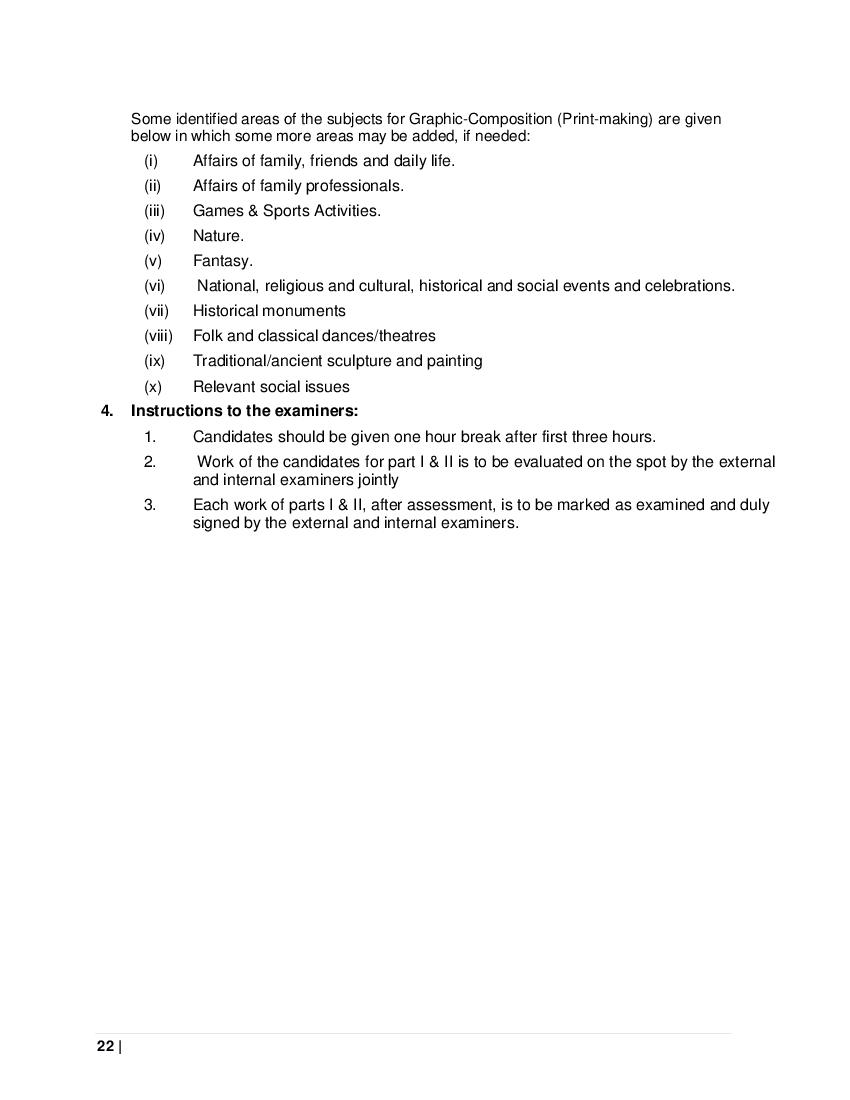 Some identified areas of the subjects for Graphic-Composition (Print-making) are given below in which some more areas may be added, if needed:

(i) Affairs of family, friends and daily life.

(ii) Affairs of family professionals.

(iii) Games & Sports Activities.

(iv) Nature.

(v) Fantasy.

(vi) National, religious and cultural, historical and social events and celebrations.

(vii) Historical monuments

(viii) Folk and classical dances/theatres

(ix) Traditional/ancient sculpture and painting

(x) Relevant social issues

4. Instructions to the examiners:

1. Candidates should be given one hour break after first three hours.

2. Work of the candidates for part I & II is to be evaluated on the spot by the external and internal examiners jointly

3. Each work of parts I & II, after assessment, is to be marked as examined and duly signed by the external and internal examiners.

22 |